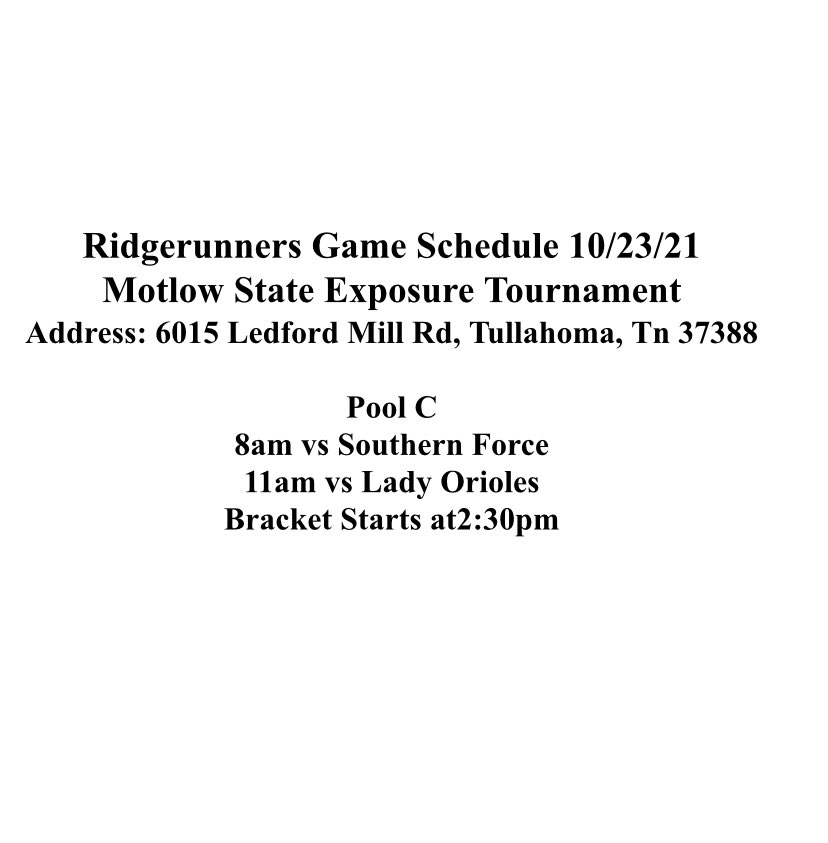 Ridgerunners Game Schedule 10/23/21
Motlow State Exposure Tournament
Address: 6015 Ledford Mill Rd, Tullahoma, Tn 37388

Pool C
8am vs Southern Force
11am vs Lady Orioles
Bracket Starts at2:30pm